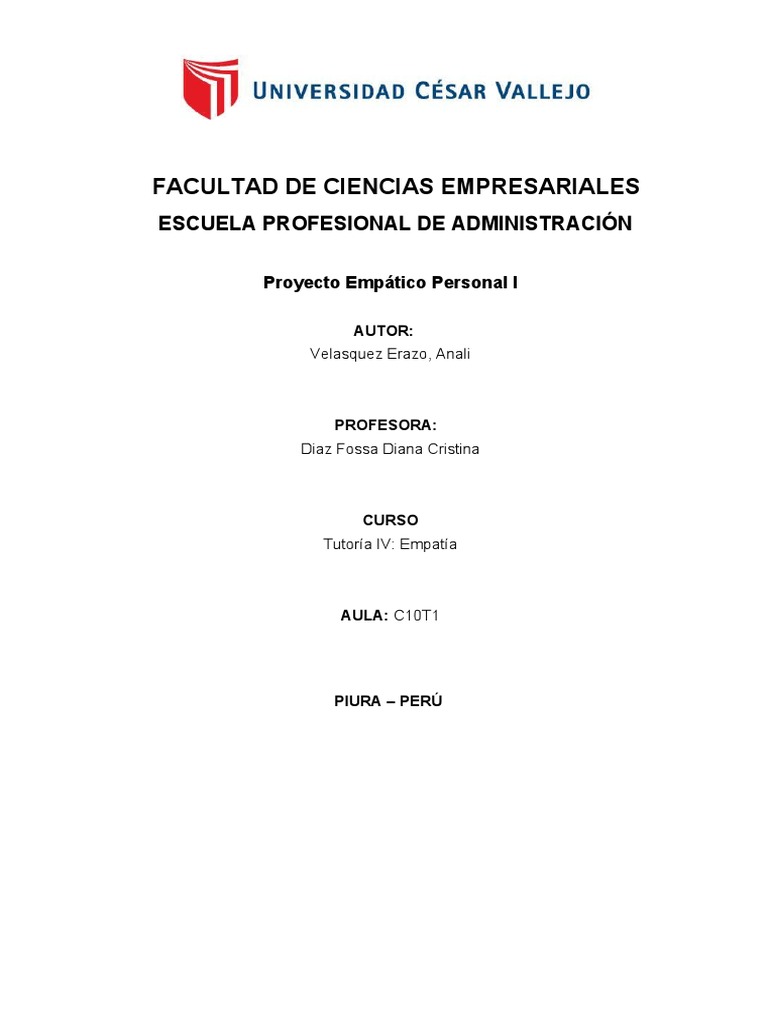 UNIVERSIDAD CÉSAR VALLEJO

FACULTAD DE CIENCIAS EMPRESARIALES

ESCUELA PROFESIONAL DE ADMINISTRACIÓN

Proyecto Empático Personal I

AUTOR:

Velasquez Erazo, Anali

PROFESORA:

Diaz Fossa Diana Cristina

CURSO

Tutoría IV: Empatía

AULA: C10T1

PIURA – PERÚ